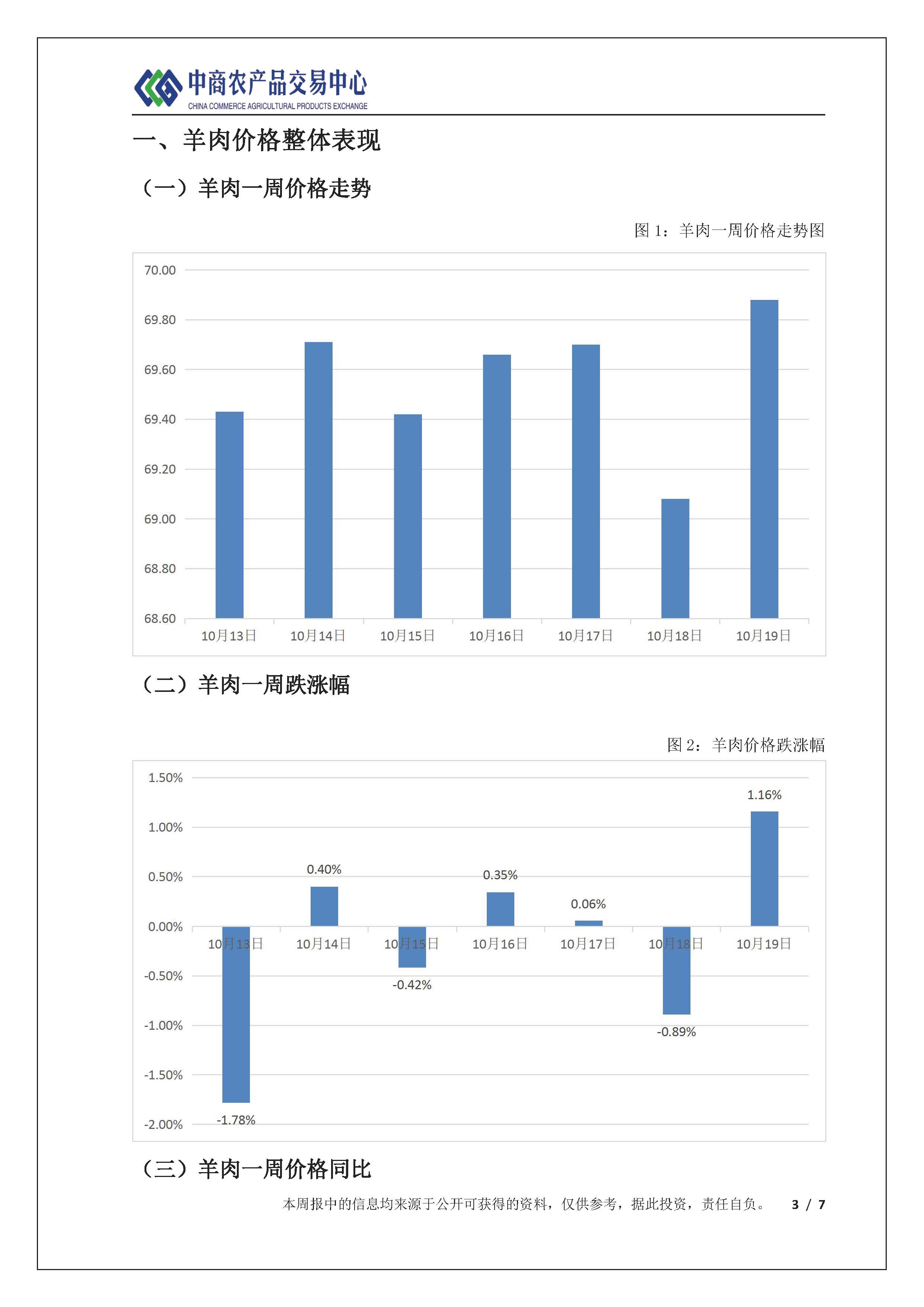 中商农产品交易中心
CHINA COMMERCE AGRICULTURAL PRODUCTS EXCHANGE

一、羊肉价格整体表现

（一）羊肉一周价格走势

图 1：羊肉一周价格走势图

70.00
69.80
69.60
69.40
69.20
69.00
68.80
68.60

10月13日 10月14日 10月15日 10月16日 10月17日 10月18日 10月19日

（二）羊肉一周跌涨幅

图 2：羊肉价格跌涨幅

1.50%
1.00%
0.50%
0.00%
-0.50%
-1.00%
-1.50%
-2.00%

-1.78% 0.40% -0.42% 0.35% 0.06% -0.89% 1.16%

10月13日 10月14日 10月15日 10月16日 10月17日 10月18日 10月19日

（三）羊肉一周价格同比

本周报中的信息均来源于公开可获得的资料，仅供参考，据此投资，责任自负。 3 / 7